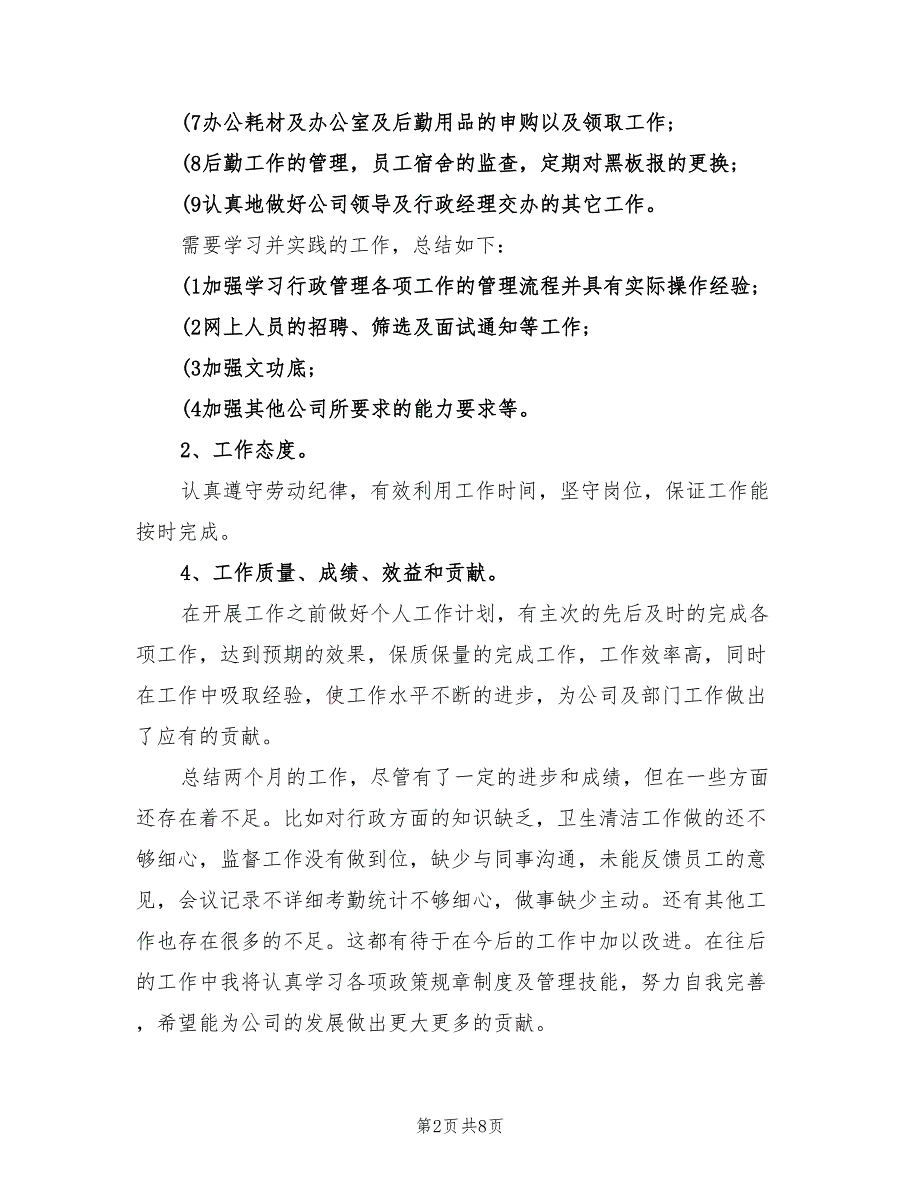 (7办公耗材及办公室及后勤用品的申购以及领取工作；

(8后勤工作的管理，员工宿舍的监查，定期对黑板报的更换；

(9认真地做好公司领导及行政经理交办的其它工作。

需要学习并实践的工作，总结如下：

(1加强学习行政管理各项工作的管理流程并具有实际操作经验；

(2网上人员的招聘、筛选及面试通知等工作；

(3加强文功底；

(4加强其他公司所要求的能力要求等。

2、工作态度。

认真遵守劳动纪律，有效利用工作时间，坚守岗位，保证工作能按时完成。

4、工作质量、成绩、效益和贡献。

在开展工作之前做好个人工作计划，有主次的先后及时的完成各项工作，达到预期的效果，保质保量的完成工作，工作效率高，同时在工作中吸取经验，使工作水平不断的进步，为公司及部门工作做出了应有的贡献。

总结两个月的工作，尽管有了一定的进步和成绩，但在一些方面还存在着不足。比如对行政方面的知识缺乏，卫生清洁工作做的还不够细心，监督工作没有做到位，缺少与同事沟通，未能反馈员工的意见，会议记录不详细考勤统计不够细心，做事缺少主动。还有其他工作也存在很多的不足。这都有待于在今后的工作中加以改进。在往后的工作中我将认真学习各项政策规章制度及管理技能，努力自我完善，希望能为公司的发展做出更大更多的贡献。

第2页 共8页